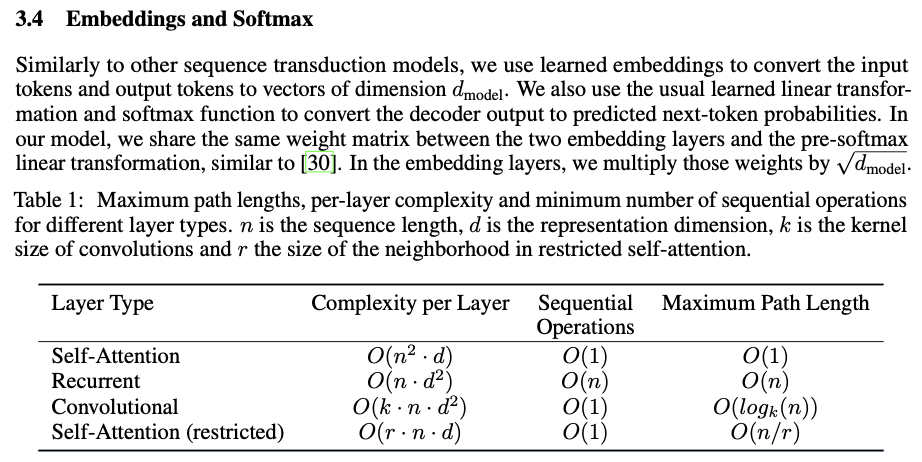 3.4 Embeddings and Softmax

Similarly to other sequence transduction models, we use learned embeddings to convert the input tokens and output tokens to vectors of dimension $d_{\text{model}}$. We also use the usual learned linear transformation and softmax function to convert the decoder output to predicted next-token probabilities. In our model, we share the same weight matrix between the two embedding layers and the pre-softmax linear transformation, similar to [30]. In the embedding layers, we multiply those weights by $\sqrt{d_{\text{model}}}$.

Table 1: Maximum path lengths, per-layer complexity and minimum number of sequential operations for different layer types. $n$ is the sequence length, $d$ is the representation dimension, $k$ is the kernel size of convolutions and $r$ the size of the neighborhood in restricted self-attention.

| Layer Type | Complexity per Layer | Sequential Operations | Maximum Path Length |
|---|---|---|---|
| Self-Attention | $O(n^2 \cdot d)$ | $O(1)$ | $O(1)$ |
| Recurrent | $O(n \cdot d^2)$ | $O(n)$ | $O(n)$ |
| Convolutional | $O(k \cdot n \cdot d^2)$ | $O(1)$ | $O(log_k(n))$ |
| Self-Attention (restricted) | $O(r \cdot n \cdot d)$ | $O(1)$ | $O(n/r)$ |